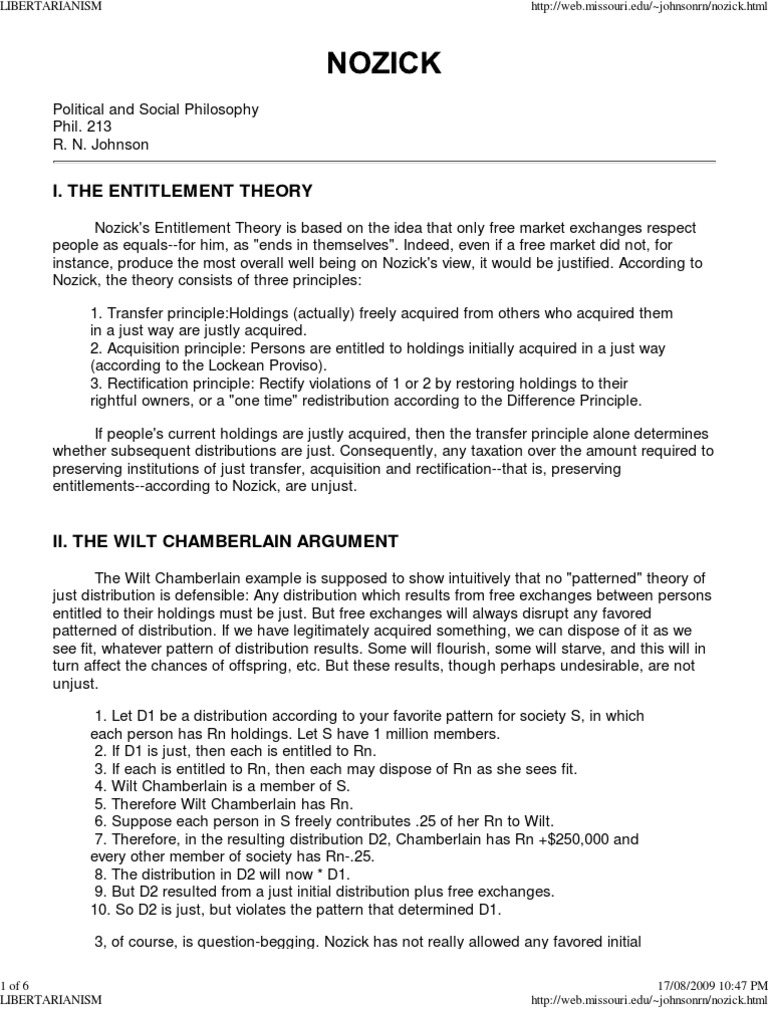 LIBERTARIANISM

http://web.missouri.edu/~johnsonrn/nozick.html

NOZICK

Political and Social Philosophy
Phil. 213
R. N. Johnson

I. THE ENTITLEMENT THEORY

Nozick's Entitlement Theory is based on the idea that only free market exchanges respect people as equals--for him, as "ends in themselves". Indeed, even if a free market did not, for instance, produce the most overall well being on Nozick's view, it would be justified. According to Nozick, the theory consists of three principles:

1. Transfer principle:Holdings (actually) freely acquired from others who acquired them in a just way are justly acquired.
2. Acquisition principle: Persons are entitled to holdings initially acquired in a just way (according to the Lockean Proviso).
3. Rectification principle: Rectify violations of 1 or 2 by restoring holdings to their rightful owners, or a "one time" redistribution according to the Difference Principle.

If people's current holdings are justly acquired, then the transfer principle alone determines whether subsequent distributions are just. Consequently, any taxation over the amount required to preserving institutions of just transfer, acquisition and rectification--that is, preserving entitlements--according to Nozick, are unjust.

II. THE WILT CHAMBERLAIN ARGUMENT

The Wilt Chamberlain example is supposed to show intuitively that no "patterned" theory of just distribution is defensible: Any distribution which results from free exchanges between persons entitled to their holdings must be just. But free exchanges will always disrupt any favored patterned of distribution. If we have legitimately acquired something, we can dispose of it as we see fit, whatever pattern of distribution results. Some will flourish, some will starve, and this will in turn affect the chances of offspring, etc. But these results, though perhaps undesirable, are not unjust.

1. Let D1 be a distribution according to your favorite pattern for society S, in which each person has Rn holdings. Let S have 1 million members.
2. If D1 is just, then each is entitled to Rn.
3. If each is entitled to Rn, then each may dispose of Rn as she sees fit.
4. Wilt Chamberlain is a member of S.
5. Therefore Wilt Chamberlain has Rn.
6. Suppose each person in S freely contributes .25 of her Rn to Wilt.
7. Therefore, in the resulting distribution D2, Chamberlain has Rn +$250,000 and every other member of society has Rn-.25.
8. The distribution in D2 will now * D1.
9. But D2 resulted from a just initial distribution plus free exchanges.
10. So D2 is just, but violates the pattern that determined D1.

3, of course, is question-begging. Nozick has not really allowed any favored initial

1 of 6

17/08/2009 10:47 PM

LIBERTARIANISM

http://web.missouri.edu/~johnsonrn/nozick.html